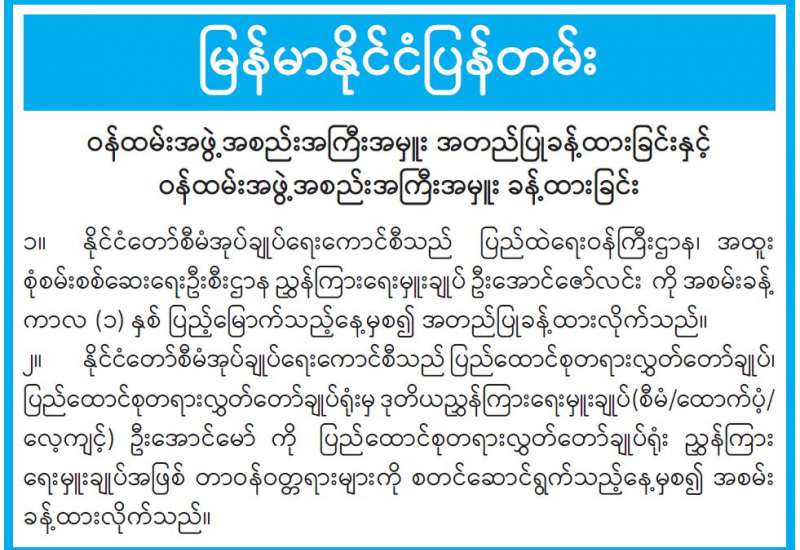 မြန်မာနိုင်ငံပြန်တမ်း

ဝန်ထမ်းအဖွဲ့အစည်းအကြီးအမှူး အတည်ပြုခန့်ထားခြင်းနှင့် ဝန်ထမ်းအဖွဲ့အစည်းအကြီးအမှူး ခန့်ထားခြင်း

၁။ နိုင်ငံတော်စီမံအုပ်ချုပ်ရေးကောင်စီသည် ပြည်ထဲရေးဝန်ကြီးဌာန၊ အထူးစုံစမ်းစစ်ဆေးရေးဦးစီးဌာန ညွှန်ကြားရေးမှူးချုပ် ဦးအောင်ဇော်လင်း ကို အစမ်းခန့်ကာလ (၁) နှစ် ပြည့်မြောက်သည့်နေ့မှစ၍ အတည်ပြုခန့်ထားလိုက်သည်။

၂။ နိုင်ငံတော်စီမံအုပ်ချုပ်ရေးကောင်စီသည် ပြည်ထောင်စုတရားလွှတ်တော်ချုပ်၊ ပြည်ထောင်စုတရားလွှတ်တော်ချုပ်ရုံးမှ ဒုတိယညွှန်ကြားရေးမှူးချုပ်(စီမံ/ထောက်ပံ့/လေ့ကျင့်) ဦးအောင်မော် ကို ပြည်ထောင်စုတရားလွှတ်တော်ချုပ်ရုံး ညွှန်ကြားရေးမှူးချုပ်အဖြစ် တာဝန်ဝတ္တရားများကို စတင်ဆောင်ရွက်သည့်နေ့မှစ၍ အစမ်းခန့်ထားလိုက်သည်။